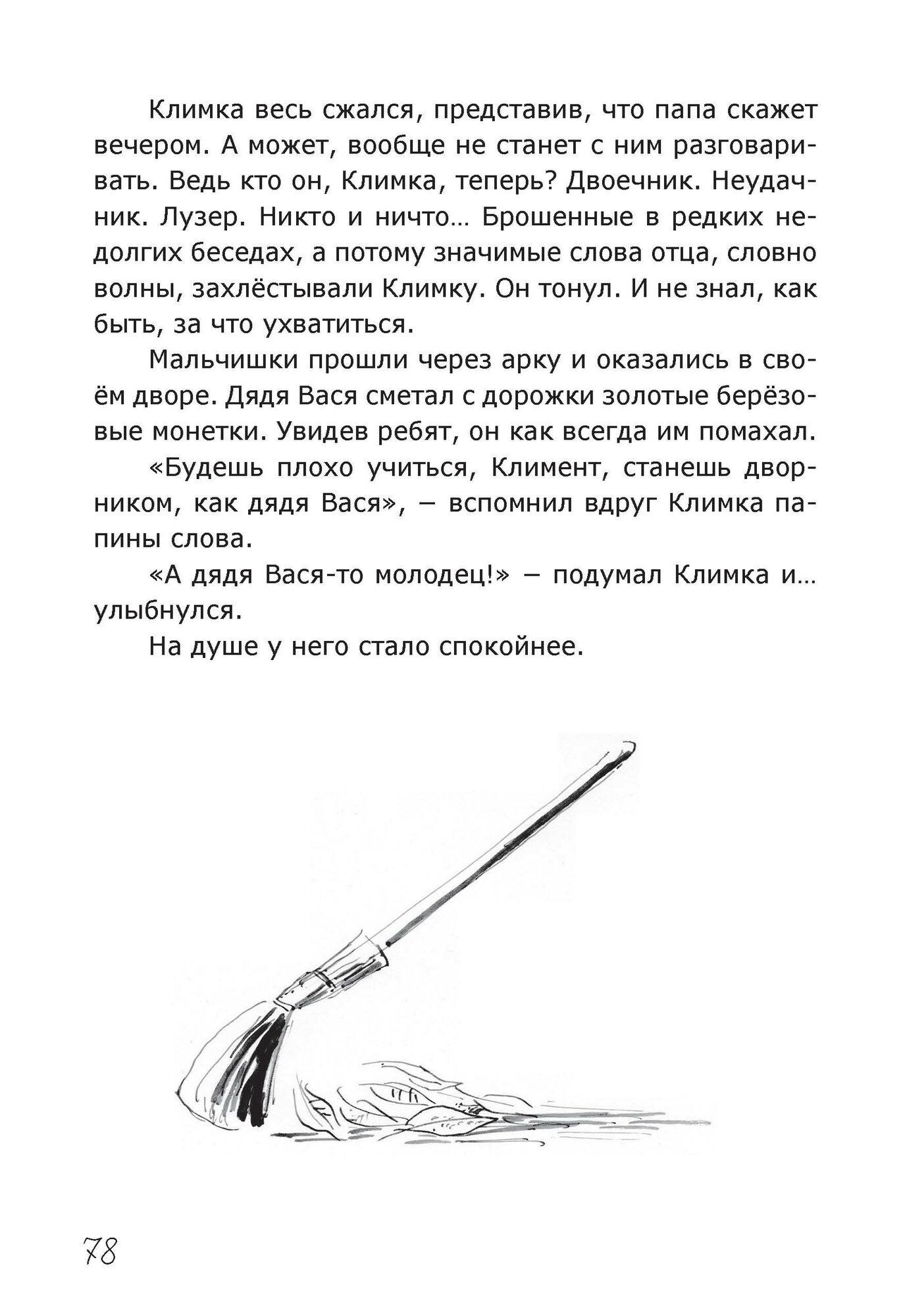 Климка весь сжался, представив, что папа скажет вечером. А может, вообще не станет с ним разговаривать. Ведь кто он, Климка, теперь? Двоечник. Неудачник. Лузер. Никто и ничто… Брошенные в редких недолгих беседах, а потому значимые слова отца, словно волны, захлёстывали Климку. Он тонул. И не знал, как быть, за что ухватиться.

Мальчишки прошли через арку и оказались в своём дворе. Дядя Вася сметал с дорожки золотые берёзовые монетки. Увидев ребят, он как всегда им помахал.

«Будешь плохо учиться, Климент, станешь дворником, как дядя Вася», – вспомнил вдруг Климка папины слова.

«А дядя Вася-то молодец!» – подумал Климка и… улыбнулся.

На душе у него стало спокойнее.

78